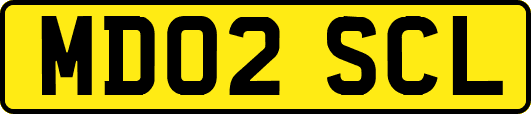 MD02 SCL